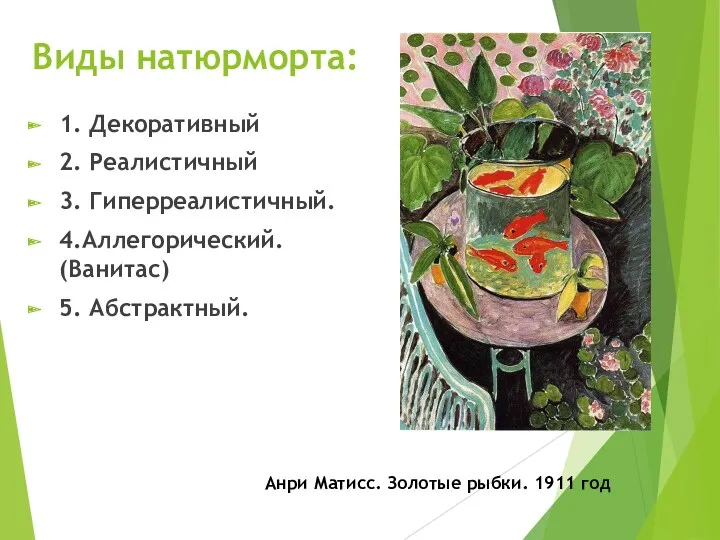 Виды натюрморта:

1. Декоративный

2. Реалистичный

3. Гиперреалистичный.

4.Аллегорический. (Ванитас)

5. Абстрактный.

Анри Матисс. Золотые рыбки. 1911 год